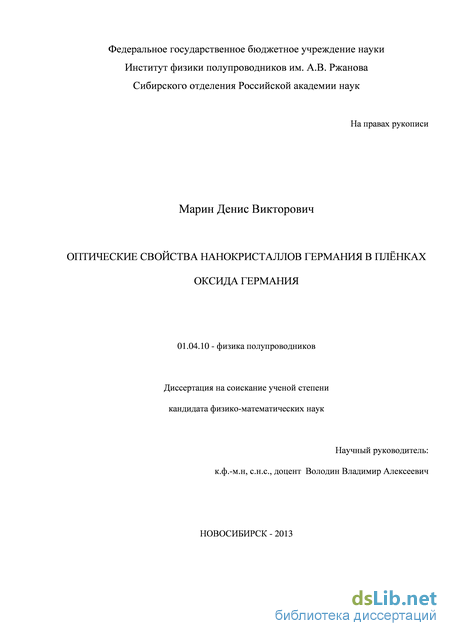 Федеральное государственное бюджетное учреждение науки
Институт физики полупроводников им. А.В. Ржанова
Сибирского отделения Российской академии наук

На правах рукописи

Марин Денис Викторович

ОПТИЧЕСКИЕ СВОЙСТВА НАНОКРИСТАЛЛОВ ГЕРМАНИЯ В ПЛЁНКАХ ОКСИДА ГЕРМАНИЯ

01.04.10 - физика полупроводников

Диссертация на соискание ученой степени
кандидата физико-математических наук

Научный руководитель:
к.ф.-м.н, с.н.с., доцент Володин Владимир Алексеевич

НОВОСИБИРСК - 2013

dsLib.net
библиотека диссертаций